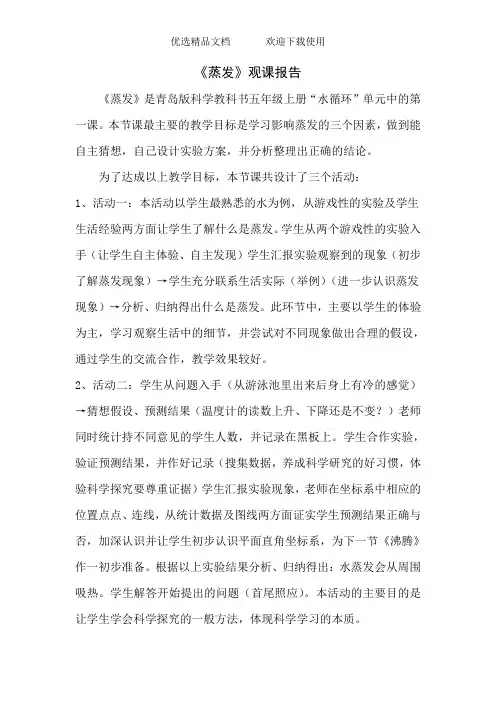 优选精品文档　　欢迎下载使用

《蒸发》观课报告

《蒸发》是青岛版科学教科书五年级上册“水循环”单元中的第一课。本节课最主要的教学目标是学习影响蒸发的三个因素，做到能自主猜想，自己设计实验方案，并分析整理出正确的结论。

为了达成以上教学目标，本节课共设计了三个活动：

1、活动一：本活动以学生最熟悉的水为例，从游戏性的实验及学生生活经验两方面让学生了解什么是蒸发。学生从两个游戏性的实验入手（让学生自主体验、自主发现）学生汇报实验观察到的现象（初步了解蒸发现象）→学生充分联系生活实际（举例）（进一步认识蒸发现象）→分析、归纳得出什么是蒸发。此环节中，主要以学生的体验为主，学习观察生活中的细节，并尝试对不同现象做出合理的假设，通过学生的交流合作，教学效果较好。

2、活动二：学生从问题入手（从游泳池里出来后身上有冷的感觉）→猜想假设、预测结果（温度计的读数上升、下降还是不变？）老师同时统计持不同意见的学生人数，并记录在黑板上。学生合作实验，验证预测结果，并作好记录（搜集数据，养成科学研究的好习惯，体验科学探究要尊重证据）学生汇报实验现象，老师在坐标系中相应的位置点点、连线，从统计数据及图线两方面证实学生预测结果正确与否，加深认识并让学生初步认识平面直角坐标系，为下一节《沸腾》作一初步准备。根据以上实验结果分析、归纳得出：水蒸发会从周围吸热。学生解答开始提出的问题（首尾照应）。本活动的主要目的是让学生学会科学探究的一般方法，体现科学学习的本质。